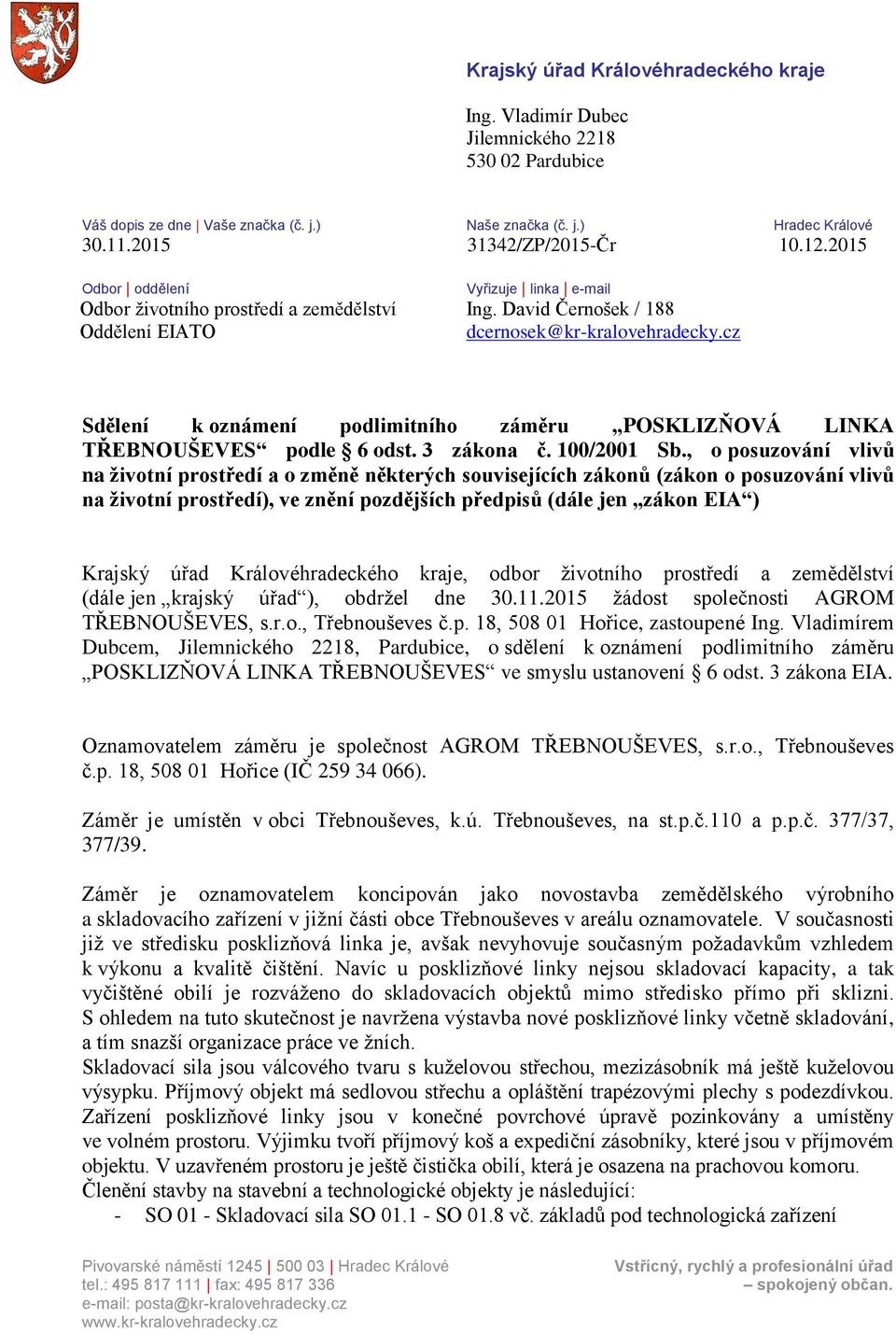 Krajský úřad Královéhradeckého kraje

Ing. Vladimír Dubec
Jilemnického 2218
530 02 Pardubice

Váš dopis ze dne | Vaše značka (č. j.)
30.11.2015

Naše značka (č. j.)
31342/ZP/2015-Čr

Hradec Králové
10.12.2015

Odbor | oddělení
Odbor životního prostředí a zemědělství
Oddělení EIATO

Vyřizuje | linka | e-mail
Ing. David Černošek / 188
dcernosek@kr-kralovehradecky.cz

Sdělení k oznámení podlimitního záměru „POSKLIZŇOVÁ LINKA TŘEBNOUŠEVES“ podle § 6 odst. 3 zákona č. 100/2001 Sb., o posuzování vlivů na životní prostředí a o změně některých souvisejících zákonů (zákon o posuzování vlivů na životní prostředí), ve znění pozdějších předpisů (dále jen „zákon EIA“)

Krajský úřad Královéhradeckého kraje, odbor životního prostředí a zemědělství (dále jen „krajský úřad“), obdržel dne 30.11.2015 žádost společnosti AGROM TŘEBNOUŠEVES, s.r.o., Třebnouševes č.p. 18, 508 01 Hořice, zastoupené Ing. Vladimírem Dubcem, Jilemnického 2218, Pardubice, o sdělení k oznámení podlimitního záměru „POSKLIZŇOVÁ LINKA TŘEBNOUŠEVES“ ve smyslu ustanovení § 6 odst. 3 zákona EIA.

Oznamovatelem záměru je společnost AGROM TŘEBNOUŠEVES, s.r.o., Třebnouševes č.p. 18, 508 01 Hořice (IČ 259 34 066).

Záměr je umístěn v obci Třebnouševes, k.ú. Třebnouševes, na st.p.č.110 a p.p.č. 377/37, 377/39.

Záměr je oznamovatelem koncipován jako novostavba zemědělského výrobního a skladovacího zařízení v jižní části obce Třebnouševes v areálu oznamovatele. V současnosti již ve středisku posklizňová linka je, avšak nevyhovuje současným požadavkům vzhledem k výkonu a kvalitě čištění. Navíc u posklizňové linky nejsou skladovací kapacity, a tak vyčištěné obilí je rozváženo do skladovacích objektů mimo středisko přímo při sklizni. S ohledem na tuto skutečnost je navržena výstavba nové posklizňové linky včetně skladování, a tím snazší organizace práce ve žních.
Skladovací sila jsou válcového tvaru s kuželovou střechou, mezizásobník má ještě kuželovou výsypku. Příjmový objekt má sedlovou střechu a opláštění trapézovými plechy s podezdívkou. Zařízení posklizňové linky jsou v konečné povrchové úpravě pozinkovány a umístěny ve volném prostoru. Výjimku tvoří příjmový koš a expediční zásobníky, které jsou v příjmovém objektu. V uzavřeném prostoru je ještě čistička obilí, která je osazena na prachovou komoru.
Členění stavby na stavební a technologické objekty je následující:
- SO 01 - Skladovací sila SO 01.1 - SO 01.8 vč. základů pod technologická zařízení

Pivovarské náměstí 1245 | 500 03 | Hradec Králové
tel.: 495 817 111 | fax: 495 817 336
e-mail: posta@kr-kralovehradecky.cz
www.kr-kralovehradecky.cz

Vstřícný, rychlý a profesionální úřad – spokojený občan.